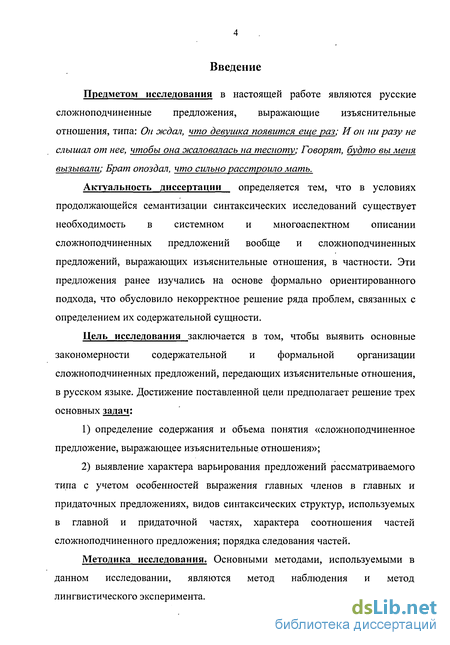 4

Введение

Предметом исследования в настоящей работе являются русские сложноподчиненные предложения, выражающие изъяснительные отношения, типа: Он ждал, что девушка появится еще раз; И он ни разу не слышал от нее, чтобы она жаловалась на тесноту; Говорят, будто вы меня вызывали; Брат опоздал, что сильно расстроило мать.

Актуальность диссертации определяется тем, что в условиях продолжающейся семантизации синтаксических исследований существует необходимость в системном и многоаспектном описании сложноподчиненных предложений вообще и сложноподчиненных предложений, выражающих изъяснительные отношения, в частности. Эти предложения ранее изучались на основе формально ориентированного подхода, что обусловило некорректное решение ряда проблем, связанных с определением их содержательной сущности.

Цель исследования заключается в том, чтобы выявить основные закономерности содержательной и формальной организации сложноподчиненных предложений, передающих изъяснительные отношения, в русском языке. Достижение поставленной цели предполагает решение трех основных задач:

1) определение содержания и объема понятия «сложноподчиненное предложение, выражающее изъяснительные отношения»;

2) выявление характера варьирования предложений рассматриваемого типа с учетом особенностей выражения главных членов в главных и придаточных предложениях, видов синтаксических структур, используемых в главной и придаточной частях, характера соотношения частей сложноподчиненного предложения; порядка следования частей.

Методика исследования. Основными методами, используемыми в данном исследовании, являются метод наблюдения и метод лингвистического эксперимента.

dsLib.net
библиотека диссертаций